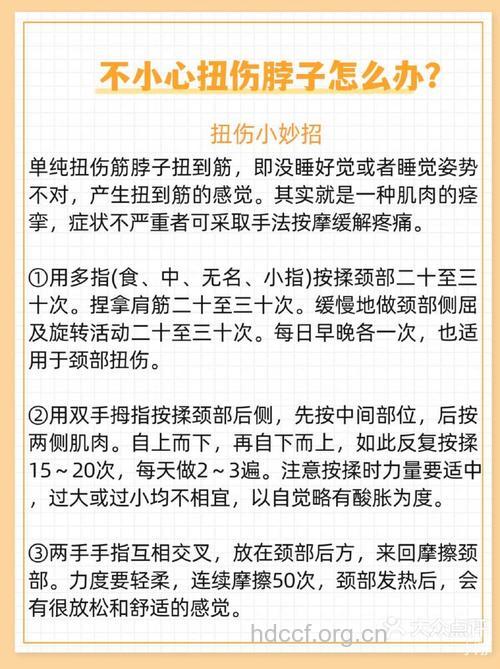 不小心扭伤脖子怎么办?

扭伤小妙招

单纯扭伤筋脖子扭到筋，即没睡好觉或者睡觉姿势不对，产生扭到筋的感觉。其实就是一种肌肉的痉挛，症状不严重者可采取手法按摩缓解疼痛。

①用多指(食、中、无名、小指)按揉颈部二十至三十次。捏拿肩筋二十至三十次。缓慢地做颈部侧屈及旋转活动二十至三十次。每日早晚各一次，也适用于颈部扭伤。

②用双手拇指按揉颈部后侧，先按中间部位，后按两侧肌肉。自上而下，再自下而上，如此反复按揉15～20次，每天做2～3遍。注意按揉时力量要适中，过大或过小均不相宜，以自觉略有酸胀为度。

③两手手指互相交叉，放在颈部后方，来回摩擦颈部。力度要轻柔，连续摩擦50次，颈部发热后，会有很放松和舒适的感觉。

hdccf.org.cn

大众点评